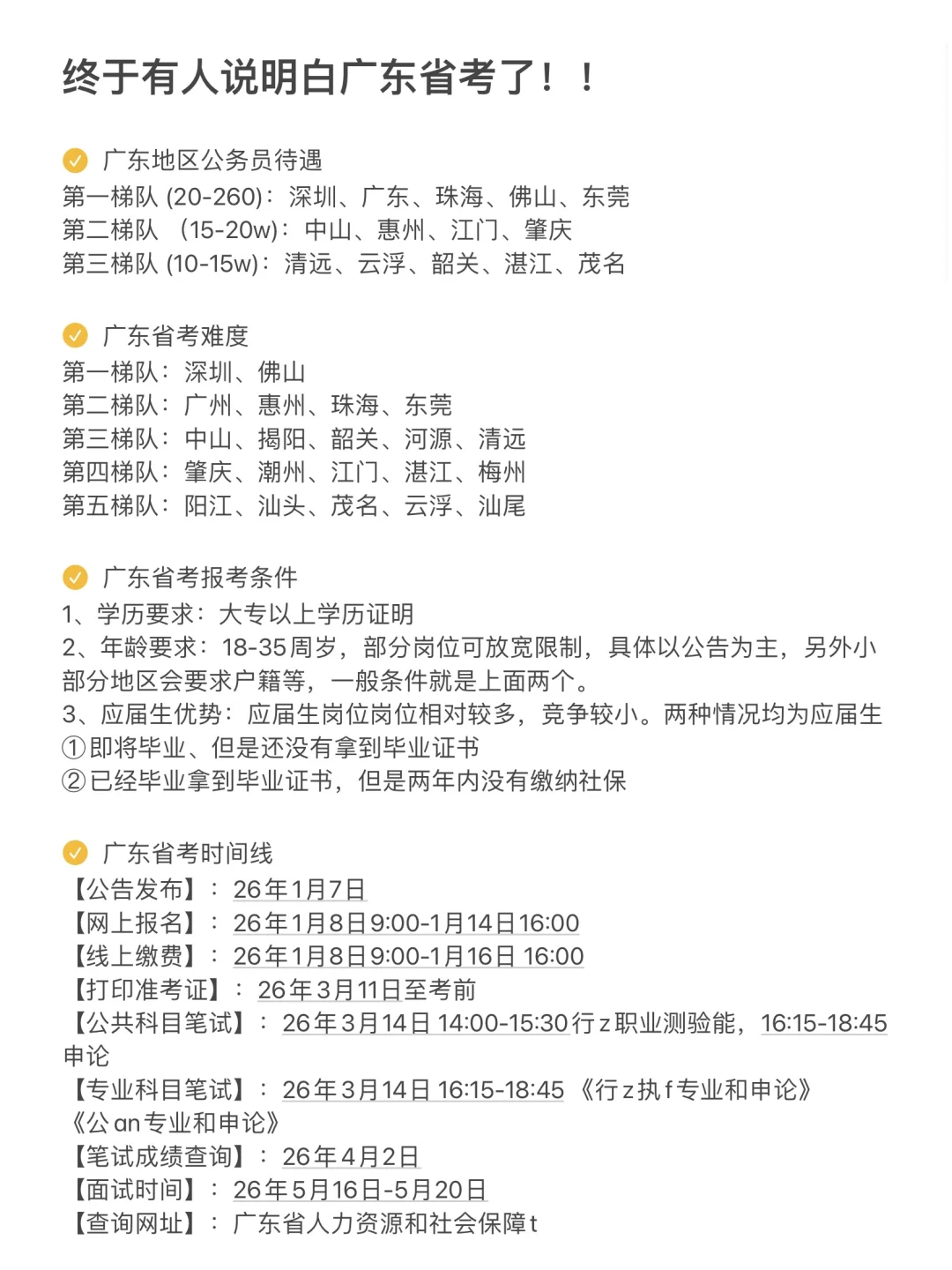 终于有人说明白广东省考了！！

广东地区公务员待遇
第一梯队 (20-260)：深圳、广东、珠海、佛山、东莞
第二梯队 （15-20w)：中山、惠州、江门、肇庆
第三梯队 (10-15w)：清远、云浮、韶关、湛江、茂名

广东省考难度
第一梯队：深圳、佛山
第二梯队：广州、惠州、珠海、东莞
第三梯队：中山、揭阳、韶关、河源、清远
第四梯队：肇庆、潮州、江门、湛江、梅州
第五梯队：阳江、汕头、茂名、云浮、汕尾

广东省考报考条件
1、学历要求：大专以上学历证明
2、年龄要求：18-35周岁，部分岗位可放宽限制，具体以公告为主，另外小部分地区会要求户籍等，一般条件就是上面两个。
3、应届生优势：应届生岗位岗位相对较多，竞争较小。两种情况均为应届生
①即将毕业、但是还没有拿到毕业证书
②已经毕业拿到毕业证书，但是两年内没有缴纳社保

广东省考时间线
【公告发布】：26年1月7日
【网上报名】：26年1月8日9:00-1月14日16:00
【线上缴费】：26年1月8日9:00-1月16日 16:00
【打印准考证】：26年3月11日至考前
【公共科目笔试】：26年3月14日 14:00-15:30行z职业测验能，16:15-18:45申论
【专业科目笔试】：26年3月14日 16:15-18:45 《行z执f专业和申论》《公an专业和申论》
【笔试成绩查询】：26年4月2日
【面试时间】：26年5月16日-5月20日
【查询网址】：广东省人力资源和社会保障t